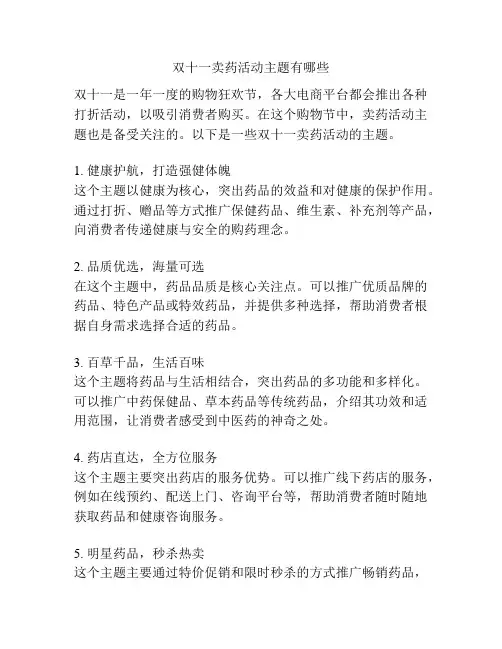 双十一卖药活动主题有哪些

双十一是一年一度的购物狂欢节，各大电商平台都会推出各种打折活动，以吸引消费者购买。在这个购物节中，卖药活动主题也是备受关注的。以下是一些双十一卖药活动的主题。

1. 健康护航，打造强健体魄
这个主题以健康为核心，突出药品的效益和对健康的保护作用。通过打折、赠品等方式推广保健药品、维生素、补充剂等产品，向消费者传递健康与安全的购药理念。

2. 品质优选，海量可选
在这个主题中，药品品质是核心关注点。可以推广优质品牌的药品、特色产品或特效药品，并提供多种选择，帮助消费者根据自身需求选择合适的药品。

3. 百草千品，生活百味
这个主题将药品与生活相结合，突出药品的多功能和多样化。可以推广中药保健品、草本药品等传统药品，介绍其功效和适用范围，让消费者感受到中医药的神奇之处。

4. 药店直达，全方位服务
这个主题主要突出药店的服务优势。可以推广线下药店的服务，例如在线预约、配送上门、咨询平台等，帮助消费者随时随地获取药品和健康咨询服务。

5. 明星药品，秒杀热卖
这个主题主要通过特价促销和限时秒杀的方式推广畅销药品，